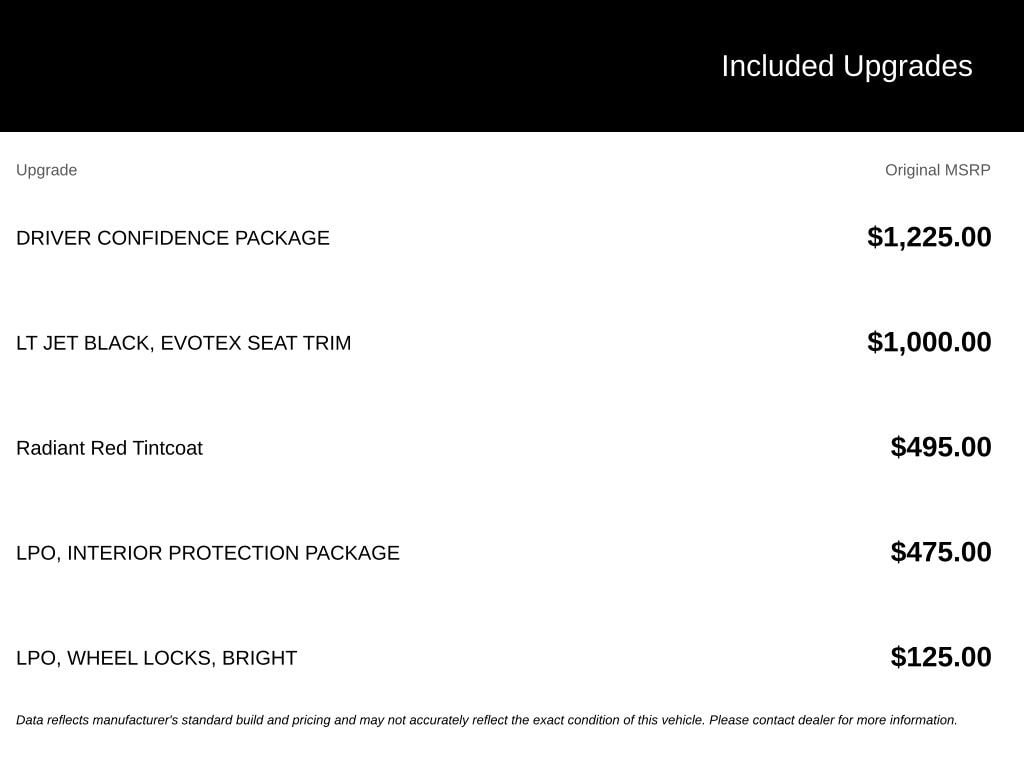 Included Upgrades

| Upgrade | Original MSRP |
|---|---|
| DRIVER CONFIDENCE PACKAGE | \$1,225.00 |
| LT JET BLACK, EVOTEX SEAT TRIM | \$1,000.00 |
| Radiant Red Tintcoat | \$495.00 |
| LPO, INTERIOR PROTECTION PACKAGE | \$475.00 |
| LPO, WHEEL LOCKS, BRIGHT | \$125.00 |

Data reflects manufacturer's standard build and pricing and may not accurately reflect the exact condition of this vehicle. Please contact dealer for more information.